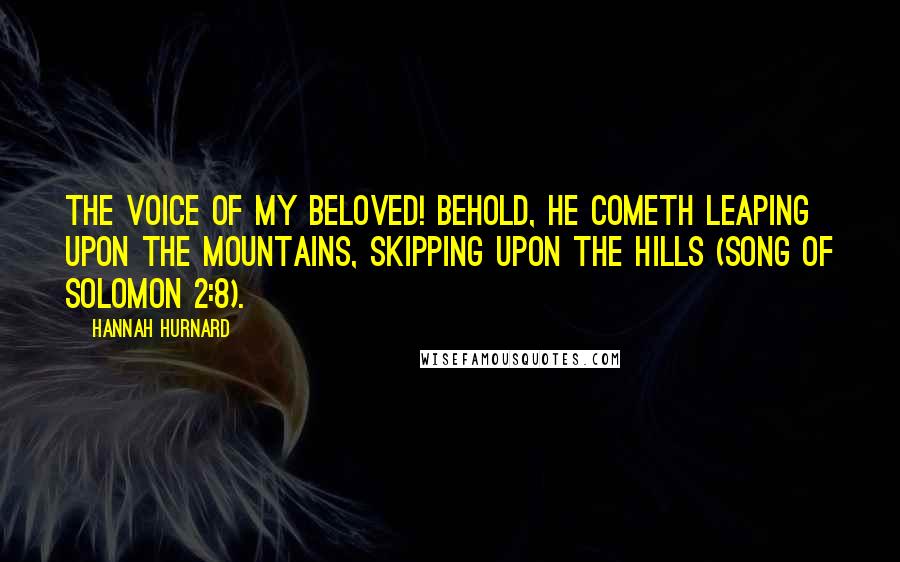 THE VOICE OF MY BELOVED! BEHOLD, HE COMETH LEAPING UPON THE MOUNTAINS, SKIPPING UPON THE HILLS (SONG OF SOLOMON 2:8).

HANNAH HURNARD

WISEFAMOUSQUOTES.COM